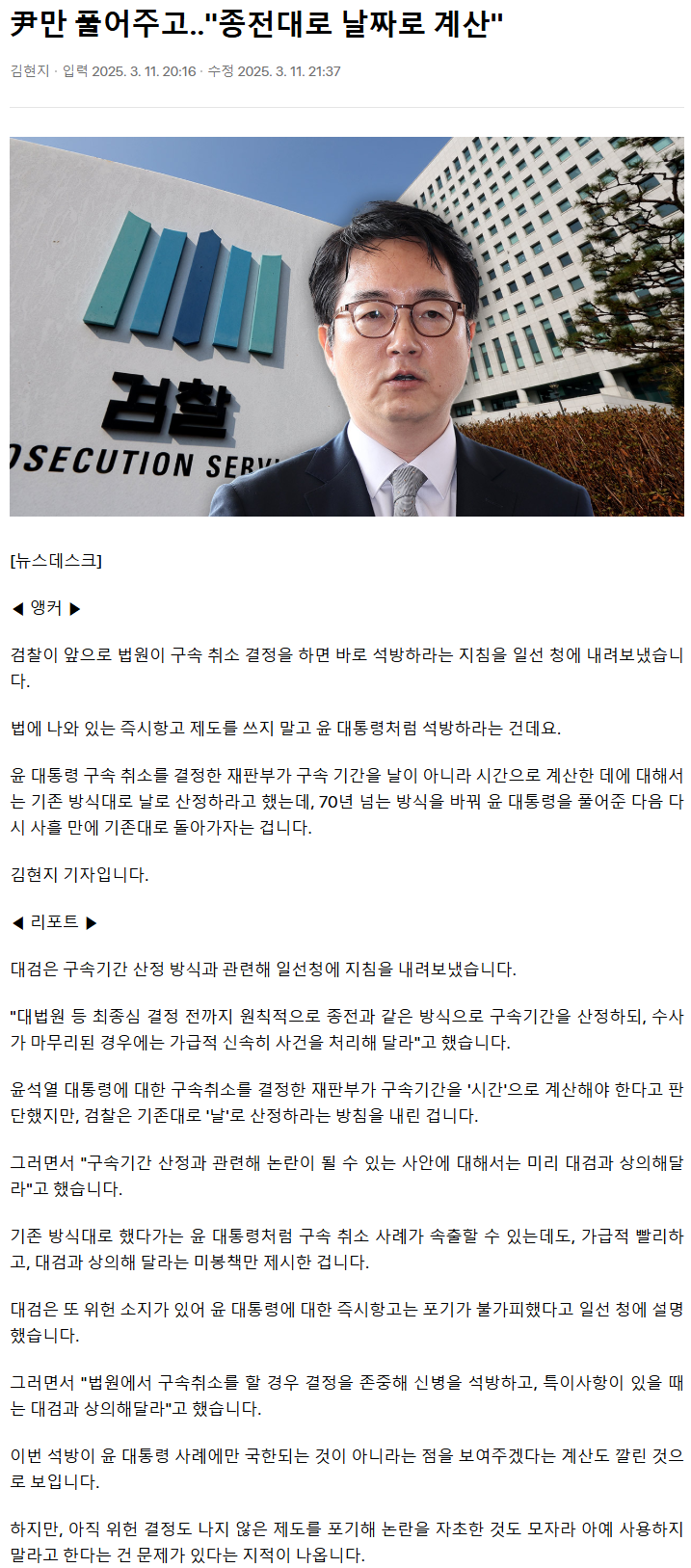 尹만 풀어주고.."종전대로 날짜로 계산"

김현지 · 입력 2025. 3. 11. 20:16 · 수정 2025. 3. 11. 21:37

검찰
OSECUTION SERV

[뉴스데스크]

◀ 앵커 ▶

검찰이 앞으로 법원이 구속 취소 결정을 하면 바로 석방하라는 지침을 일선 청에 내려보냈습니다.

법에 나와 있는 즉시항고 제도를 쓰지 말고 윤 대통령처럼 석방하라는 건데요.

윤 대통령 구속 취소를 결정한 재판부가 구속 기간을 날이 아니라 시간으로 계산한 데에 대해서는 기존 방식대로 날로 산정하라고 했는데, 70년 넘는 방식을 바꿔 윤 대통령을 풀어준 다음 다시 사흘 만에 기존대로 돌아가자는 겁니다.

김현지 기자입니다.

◀ 리포트 ▶

대검은 구속기간 산정 방식과 관련해 일선청에 지침을 내려보냈습니다.

"대법원 등 최종심 결정 전까지 원칙적으로 종전과 같은 방식으로 구속기간을 산정하되, 수사가 마무리된 경우에는 가급적 신속히 사건을 처리해 달라"고 했습니다.

윤석열 대통령에 대한 구속취소를 결정한 재판부가 구속기간을 '시간'으로 계산해야 한다고 판단했지만, 검찰은 기존대로 '날'로 산정하라는 방침을 내린 겁니다.

그러면서 "구속기간 산정과 관련해 논란이 될 수 있는 사안에 대해서는 미리 대검과 상의해달라"고 했습니다.

기존 방식대로 했다가는 윤 대통령처럼 구속 취소 사례가 속출할 수 있는데도, 가급적 빨리하고, 대검과 상의해 달라는 미봉책만 제시한 겁니다.

대검은 또 위헌 소지가 있어 윤 대통령에 대한 즉시항고는 포기가 불가피했다고 일선 청에 설명했습니다.

그러면서 "법원에서 구속취소를 할 경우 결정을 존중해 신병을 석방하고, 특이사항이 있을 때는 대검과 상의해달라"고 했습니다.

이번 석방이 윤 대통령 사례에만 국한되는 것이 아니라는 점을 보여주겠다는 계산도 깔린 것으로 보입니다.

하지만, 아직 위헌 결정도 나지 않은 제도를 포기해 논란을 자초한 것도 모자라 아예 사용하지 말라고 한다는 건 문제가 있다는 지적이 나옵니다.